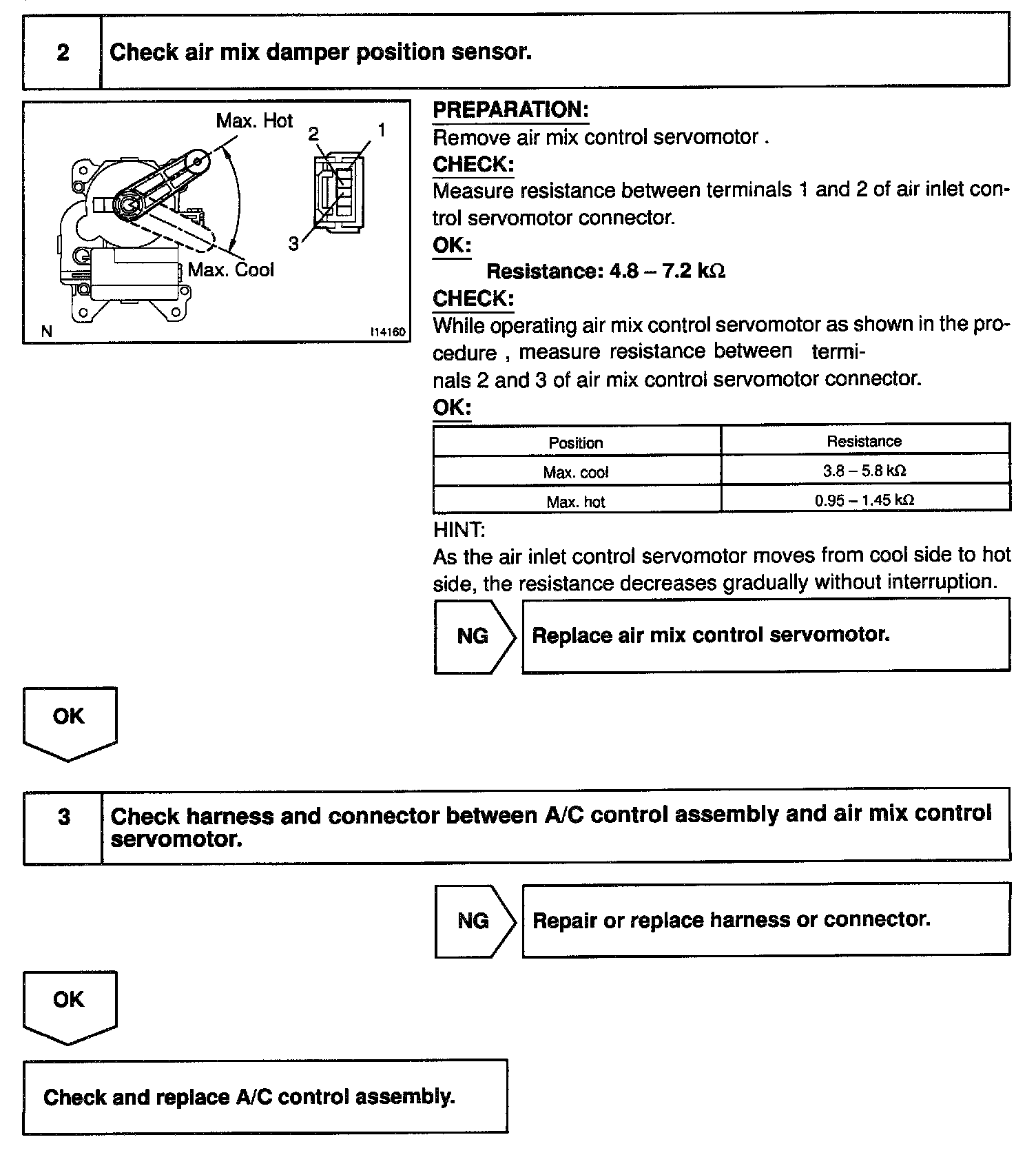 2 Check air mix damper position sensor.

Max. Hot
2
1
3
Max. Cool
N
I14160

PREPARATION:
Remove air mix control servomotor .
CHECK:
Measure resistance between terminals 1 and 2 of air inlet control servomotor connector.
OK:
Resistance: 4.8 – 7.2 kΩ
CHECK:
While operating air mix control servomotor as shown in the procedure , measure resistance between terminals 2 and 3 of air mix control servomotor connector.
OK:

| Position | Resistance |
|---|---|
| Max. cool | 3.8 – 5.8 kΩ |
| Max. hot | 0.95 – 1.45 kΩ |

HINT:
As the air inlet control servomotor moves from cool side to hot side, the resistance decreases gradually without interruption.

NG Replace air mix control servomotor.

OK

3 Check harness and connector between A/C control assembly and air mix control servomotor.

NG Repair or replace harness or connector.

OK

Check and replace A/C control assembly.